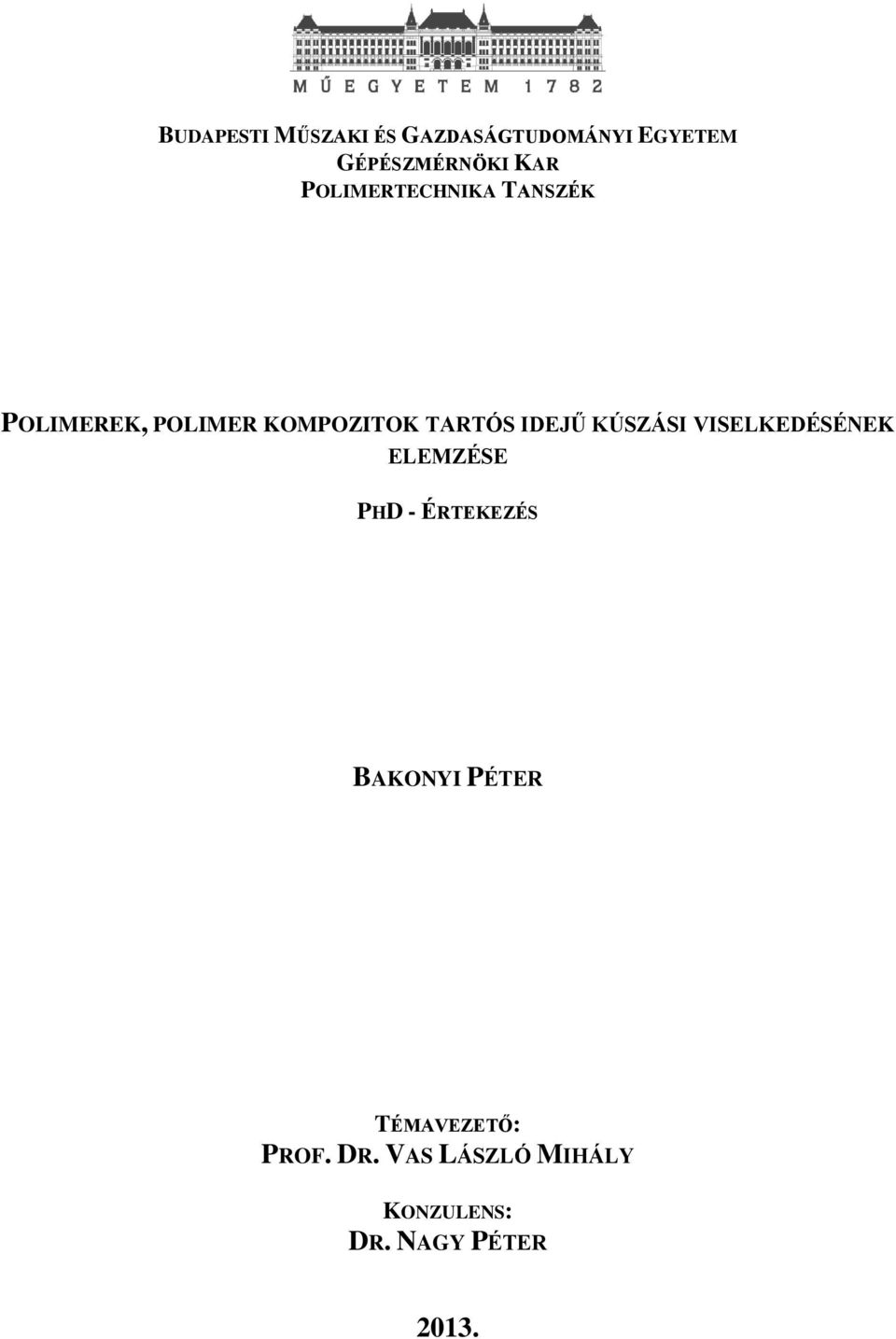 MŰEGYETEM 1782

BUDAPESTI MŰSZAKI ÉS GAZDASÁGTUDOMÁNYI EGYETEM
GÉPÉSZMÉRNÖKI KAR
POLIMERTECHNIKA TANSZÉK

POLIMEREK, POLIMER KOMPOZITOK TARTÓS IDEJŰ KÚSZÁSI VISELKEDÉSÉNEK ELEMZÉSE

PHD - ÉRTEKEZÉS

BAKONYI PÉTER

TÉMAVEZETŐ:
PROF. DR. VAS LÁSZLÓ MIHÁLY

KONZULENS:
DR. NAGY PÉTER

2013.